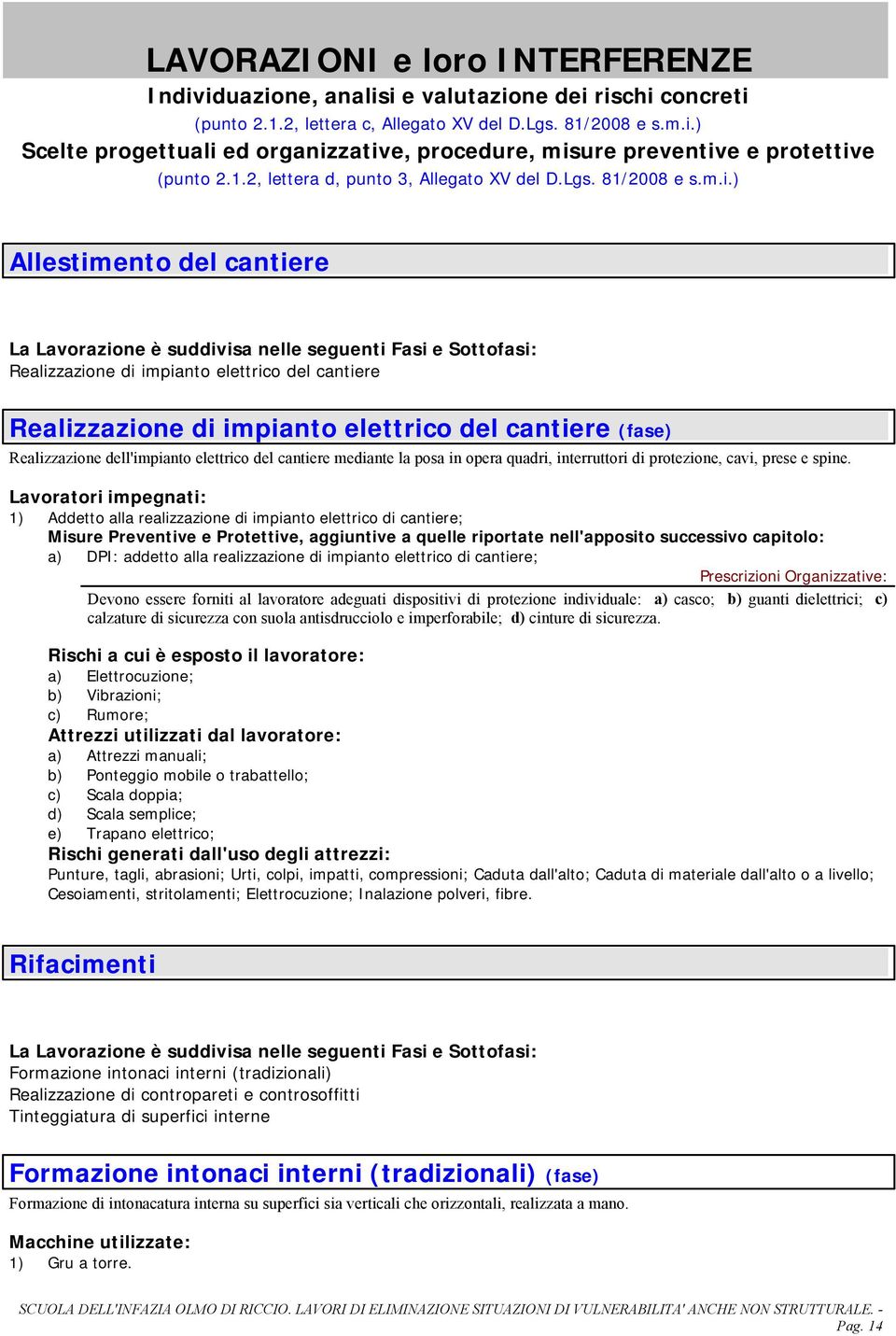 LAVORAZIONI e loro INTERFERENZE
Individuazione, analisi e valutazione dei rischi concreti
(punto 2.1.2, lettera c, Allegato XV del D.Lgs. 81/2008 e s.m.i.)
Scelte progettuali ed organizzative, procedure, misure preventive e protettive
(punto 2.1.2, lettera d, punto 3, Allegato XV del D.Lgs. 81/2008 e s.m.i.)

Allestimento del cantiere

La Lavorazione è suddivisa nelle seguenti Fasi e Sottofasi:
Realizzazione di impianto elettrico del cantiere

Realizzazione di impianto elettrico del cantiere (fase)
Realizzazione dell'impianto elettrico del cantiere mediante la posa in opera quadri, interruttori di protezione, cavi, prese e spine.

Lavoratori impegnati:
1) Addetto alla realizzazione di impianto elettrico di cantiere;
Misure Preventive e Protettive, aggiuntive a quelle riportate nell'apposito successivo capitolo:
a) DPI: addetto alla realizzazione di impianto elettrico di cantiere;
Prescrizioni Organizzative:
Devono essere forniti al lavoratore adeguati dispositivi di protezione individuale: a) casco; b) guanti dielettrici; c) calzature di sicurezza con suola antisdrucciolo e imperforabile; d) cinture di sicurezza.

Rischi a cui è esposto il lavoratore:
a) Elettrocuzione;
b) Vibrazioni;
c) Rumore;
Attrezzi utilizzati dal lavoratore:
a) Attrezzi manuali;
b) Ponteggio mobile o trabattello;
c) Scala doppia;
d) Scala semplice;
e) Trapano elettrico;
Rischi generati dall'uso degli attrezzi:
Punture, tagli, abrasioni; Urti, colpi, impatti, compressioni; Caduta dall'alto; Caduta di materiale dall'alto o a livello; Cesoiamenti, stritolamenti; Elettrocuzione; Inalazione polveri, fibre.

Rifacimenti

La Lavorazione è suddivisa nelle seguenti Fasi e Sottofasi:
Formazione intonaci interni (tradizionali)
Realizzazione di contropareti e controsoffitti
Tinteggiatura di superfici interne

Formazione intonaci interni (tradizionali) (fase)
Formazione di intonacatura interna su superfici sia verticali che orizzontali, realizzata a mano.

Macchine utilizzate:
1) Gru a torre.

SCUOLA DELL'INFAZIA OLMO DI RICCIO. LAVORI DI ELIMINAZIONE SITUAZIONI DI VULNERABILITA' ANCHE NON STRUTTURALE. - Pag. 14